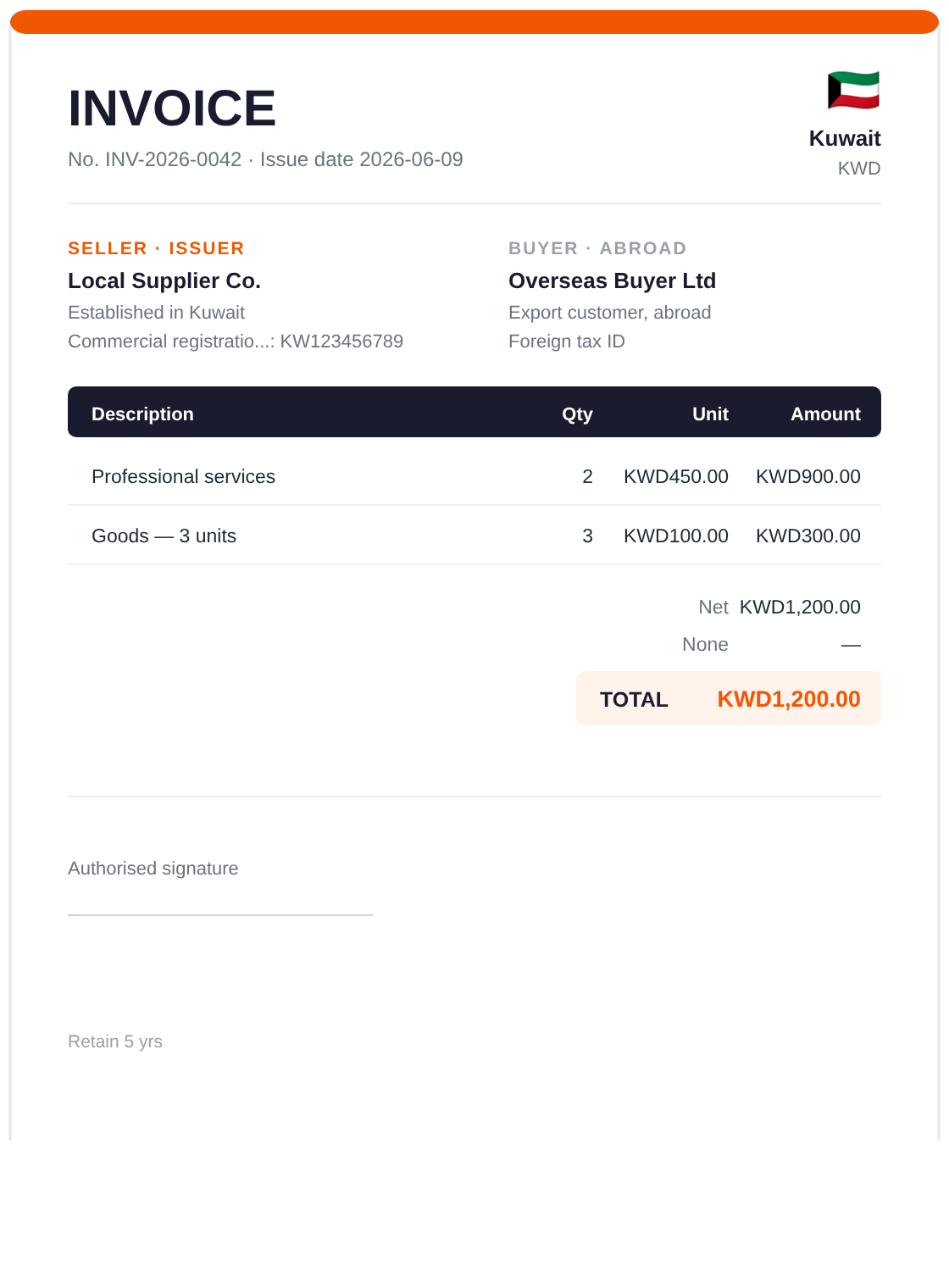 INVOICE

No. INV-2026-0042 · Issue date 2026-06-09

Kuwait
KWD

SELLER · ISSUER
Local Supplier Co.
Established in Kuwait
Commercial registratio...: KW123456789

BUYER · ABROAD
Overseas Buyer Ltd
Export customer, abroad
Foreign tax ID

| Description | Qty | Unit | Amount |
|---|---|---|---|
| Professional services | 2 | KWD450.00 | KWD900.00 |
| Goods — 3 units | 3 | KWD100.00 | KWD300.00 |

Net KWD1,200.00
None —
TOTAL KWD1,200.00

Authorised signature

Retain 5 yrs